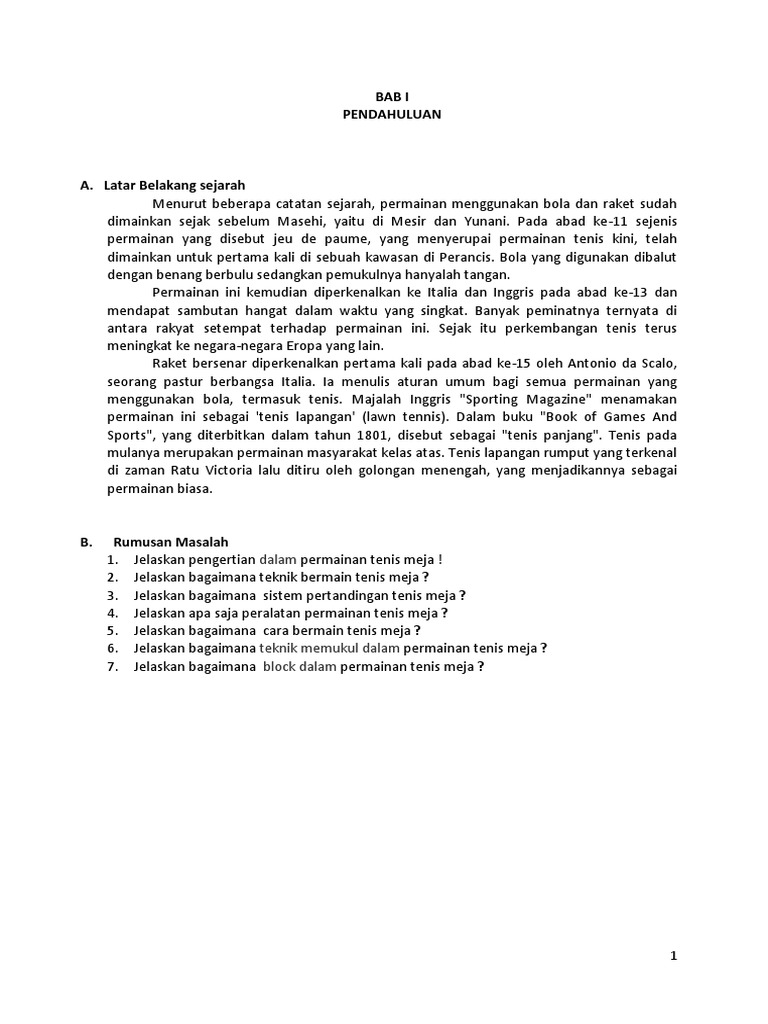 BAB I
PENDAHULUAN

A. Latar Belakang sejarah

Menurut beberapa catatan sejarah, permainan menggunakan bola dan raket sudah dimainkan sejak sebelum Masehi, yaitu di Mesir dan Yunani. Pada abad ke-11 sejenis permainan yang disebut jeu de paume, yang menyerupai permainan tenis kini, telah dimainkan untuk pertama kali di sebuah kawasan di Perancis. Bola yang digunakan dibalut dengan benang berbulu sedangkan pemukulnya hanyalah tangan.

Permainan ini kemudian diperkenalkan ke Italia dan Inggris pada abad ke-13 dan mendapat sambutan hangat dalam waktu yang singkat. Banyak peminatnya ternyata di antara rakyat setempat terhadap permainan ini. Sejak itu perkembangan tenis terus meningkat ke negara-negara Eropa yang lain.

Raket bersenar diperkenalkan pertama kali pada abad ke-15 oleh Antonio da Scalo, seorang pastur berbangsa Italia. Ia menulis aturan umum bagi semua permainan yang menggunakan bola, termasuk tenis. Majalah Inggris "Sporting Magazine" menamakan permainan ini sebagai 'tenis lapangan' (lawn tennis). Dalam buku "Book of Games And Sports", yang diterbitkan dalam tahun 1801, disebut sebagai "tenis panjang". Tenis pada mulanya merupakan permainan masyarakat kelas atas. Tenis lapangan rumput yang terkenal di zaman Ratu Victoria lalu ditiru oleh golongan menengah, yang menjadikannya sebagai permainan biasa.

B. Rumusan Masalah
1. Jelaskan pengertian dalam permainan tenis meja !
2. Jelaskan bagaimana teknik bermain tenis meja ?
3. Jelaskan bagaimana sistem pertandingan tenis meja ?
4. Jelaskan apa saja peralatan permainan tenis meja ?
5. Jelaskan bagaimana cara bermain tenis meja ?
6. Jelaskan bagaimana teknik memukul dalam permainan tenis meja ?
7. Jelaskan bagaimana block dalam permainan tenis meja ?

1